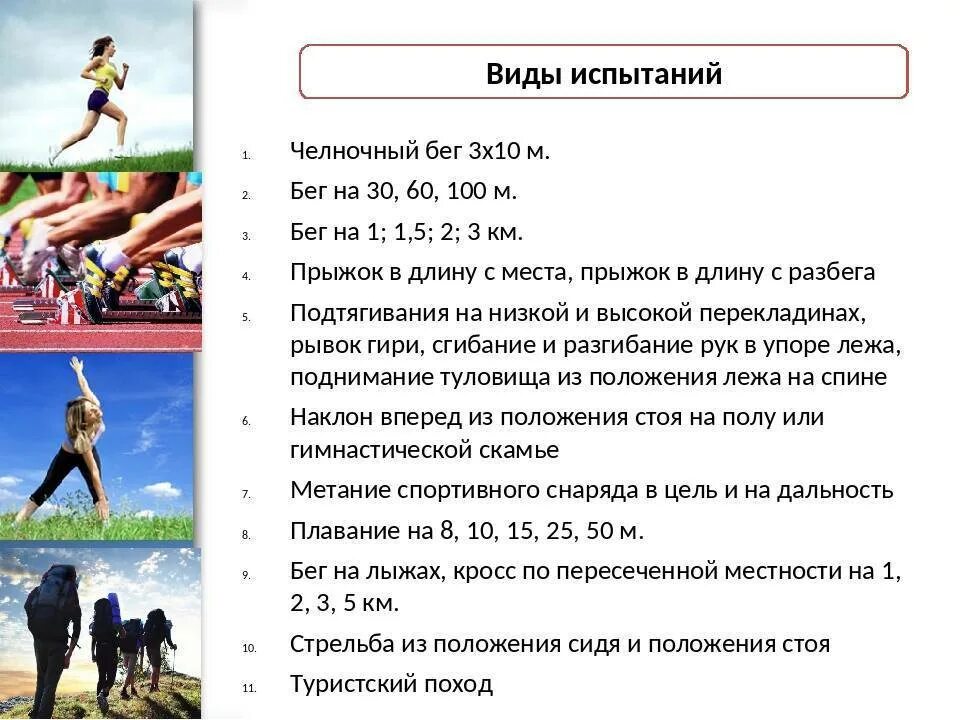 Виды испытаний

1. Челночный бег 3х10 м.
2. Бег на 30, 60, 100 м.
3. Бег на 1; 1,5; 2; 3 км.
4. Прыжок в длину с места, прыжок в длину с разбега
5. Подтягивания на низкой и высокой перекладинах, рывок гири, сгибание и разгибание рук в упоре лежа, поднимание туловища из положения лежа на спине
6. Наклон вперед из положения стоя на полу или гимнастической скамье
7. Метание спортивного снаряда в цель и на дальность
8. Плавание на 8, 10, 15, 25, 50 м.
9. Бег на лыжах, кросс по пересеченной местности на 1, 2, 3, 5 км.
10. Стрельба из положения сидя и положения стоя
11. Туристский поход